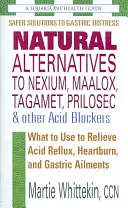 A SQUAREONE HEALTH GUIDE

SAFER SOLUTIONS TO GASTRIC DISTRESS

NATURAL ALTERNATIVES TO NEXIUM, MAALOX, TAGAMET, PRILOSEC & other Acid Blockers

What to Use to Relieve Acid Reflux, Heartburn, and Gastric Ailments

Martie Whittekin, CCN